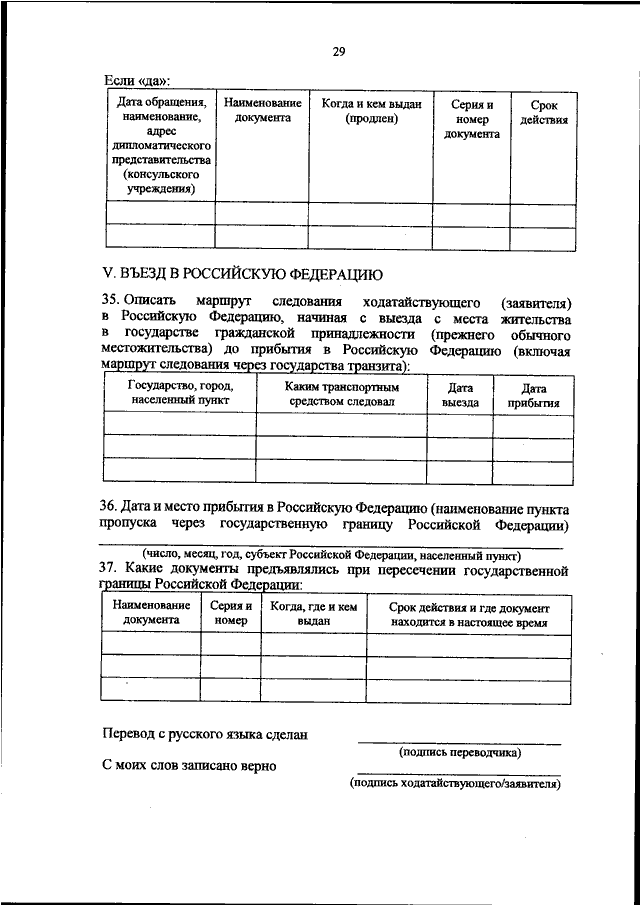 29

Если «да»:

| Дата обращения, наименование, адрес дипломатического представительства (консульского учреждения) | Наименование документа | Когда и кем выдан (продлен) | Серия и номер документа | Срок действия |
|---|---|---|---|---|
| | | | | |
| | | | | |

V. ВЪЕЗД В РОССИЙСКУЮ ФЕДЕРАЦИЮ

35. Описать маршрут следования ходатайствующего (заявителя) в Российскую Федерацию, начиная с выезда с места жительства в государстве гражданской принадлежности (прежнего обычного местожительства) до прибытия в Российскую Федерацию (включая маршрут следования через государства транзита):

| Государство, город, населенный пункт | Каким транспортным средством следовал | Дата выезда | Дата прибытия |
|---|---|---|---|
| | | | |
| | | | |
| | | | |

36. Дата и место прибытия в Российскую Федерацию (наименование пункта пропуска через государственную границу Российской Федерации)

(число, месяц, год, субъект Российской Федерации, населенный пункт)

37. Какие документы предъявлялись при пересечении государственной границы Российской Федерации:

| Наименование документа | Серия и номер | Когда, где и кем выдан | Срок действия и где документ находится в настоящее время |
|---|---|---|---|
| | | | |
| | | | |
| | | | |

Перевод с русского языка сделан
(подпись переводчика)

С моих слов записано верно
(подпись ходатайствующего/заявителя)